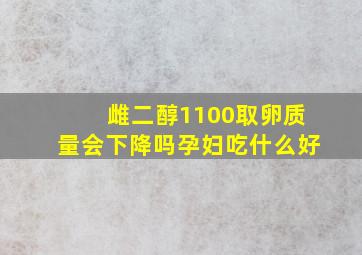 雌二醇1100取卵质量会下降吗孕妇吃什么好